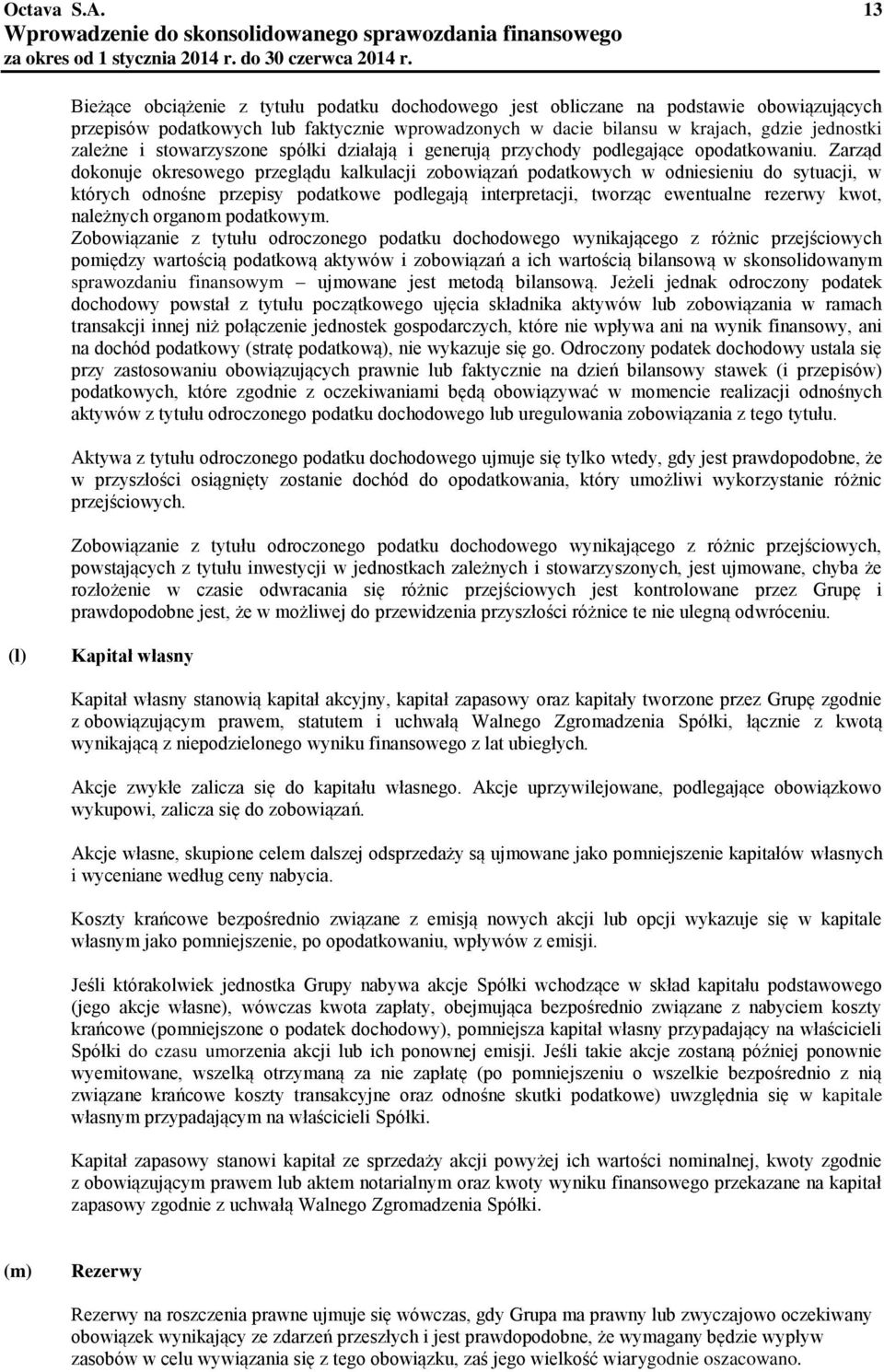 Octava S.A. 13
Wprowadzenie do skonsolidowanego sprawozdania finansowego
za okres od 1 stycznia 2014 r. do 30 czerwca 2014 r.

Bieżące obciążenie z tytułu podatku dochodowego jest obliczane na podstawie obowiązujących przepisów podatkowych lub faktycznie wprowadzonych w dacie bilansu w krajach, gdzie jednostki zależne i stowarzyszone spółki działają i generują przychody podlegające opodatkowaniu. Zarząd dokonuje okresowego przeglądu kalkulacji zobowiązań podatkowych w odniesieniu do sytuacji, w których odnośne przepisy podatkowe podlegają interpretacji, tworząc ewentualne rezerwy kwot, należnych organom podatkowym.
Zobowiązanie z tytułu odroczonego podatku dochodowego wynikającego z różnic przejściowych pomiędzy wartością podatkową aktywów i zobowiązań a ich wartością bilansową w skonsolidowanym sprawozdaniu finansowym – ujmowane jest metodą bilansową. Jeżeli jednak odroczony podatek dochodowy powstał z tytułu początkowego ujęcia składnika aktywów lub zobowiązania w ramach transakcji innej niż połączenie jednostek gospodarczych, które nie wpływa ani na wynik finansowy, ani na dochód podatkowy (stratę podatkową), nie wykazuje się go. Odroczony podatek dochodowy ustala się przy zastosowaniu obowiązujących prawnie lub faktycznie na dzień bilansowy stawek (i przepisów) podatkowych, które zgodnie z oczekiwaniami będą obowiązywać w momencie realizacji odnośnych aktywów z tytułu odroczonego podatku dochodowego lub uregulowania zobowiązania z tego tytułu.

Aktywa z tytułu odroczonego podatku dochodowego ujmuje się tylko wtedy, gdy jest prawdopodobne, że w przyszłości osiągnięty zostanie dochód do opodatkowania, który umożliwi wykorzystanie różnic przejściowych.

Zobowiązanie z tytułu odroczonego podatku dochodowego wynikającego z różnic przejściowych, powstających z tytułu inwestycji w jednostkach zależnych i stowarzyszonych, jest ujmowane, chyba że rozłożenie w czasie odwracania się różnic przejściowych jest kontrolowane przez Grupę i prawdopodobne jest, że w możliwej do przewidzenia przyszłości różnice te nie ulegną odwróceniu.

(l) Kapitał własny

Kapitał własny stanowią kapitał akcyjny, kapitał zapasowy oraz kapitały tworzone przez Grupę zgodnie z obowiązującym prawem, statutem i uchwałą Walnego Zgromadzenia Spółki, łącznie z kwotą wynikającą z niepodzielonego wyniku finansowego z lat ubiegłych.

Akcje zwykłe zalicza się do kapitału własnego. Akcje uprzywilejowane, podlegające obowiązkowo wykupowi, zalicza się do zobowiązań.

Akcje własne, skupione celem dalszej odsprzedaży są ujmowane jako pomniejszenie kapitałów własnych i wyceniane według ceny nabycia.

Koszty krańcowe bezpośrednio związane z emisją nowych akcji lub opcji wykazuje się w kapitale własnym jako pomniejszenie, po opodatkowaniu, wpływów z emisji.

Jeśli którakolwiek jednostka Grupy nabywa akcje Spółki wchodzące w skład kapitału podstawowego (jego akcje własne), wówczas kwota zapłaty, obejmująca bezpośrednio związane z nabyciem koszty krańcowe (pomniejszone o podatek dochodowy), pomniejsza kapitał własny przypadający na właścicieli Spółki do czasu umorzenia akcji lub ich ponownej emisji. Jeśli takie akcje zostaną później ponownie wyemitowane, wszelką otrzymaną za nie zapłatę (po pomniejszeniu o wszelkie bezpośrednio z nią związane krańcowe koszty transakcyjne oraz odnośne skutki podatkowe) uwzględnia się w kapitale własnym przypadającym na właścicieli Spółki.

Kapitał zapasowy stanowi kapitał ze sprzedaży akcji powyżej ich wartości nominalnej, kwoty zgodnie z obowiązującym prawem lub aktem notarialnym oraz kwoty wyniku finansowego przekazane na kapitał zapasowy zgodnie z uchwałą Walnego Zgromadzenia Spółki.

(m) Rezerwy

Rezerwy na roszczenia prawne ujmuje się wówczas, gdy Grupa ma prawny lub zwyczajowo oczekiwany obowiązek wynikający ze zdarzeń przeszłych i jest prawdopodobne, że wymagany będzie wypływ zasobów w celu wywiązania się z tego obowiązku, zaś jego wielkość wiarygodnie oszacowano.